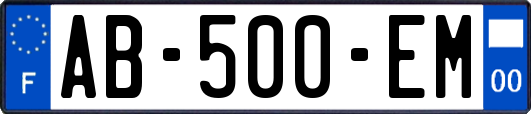 F

AB-500-EM

00